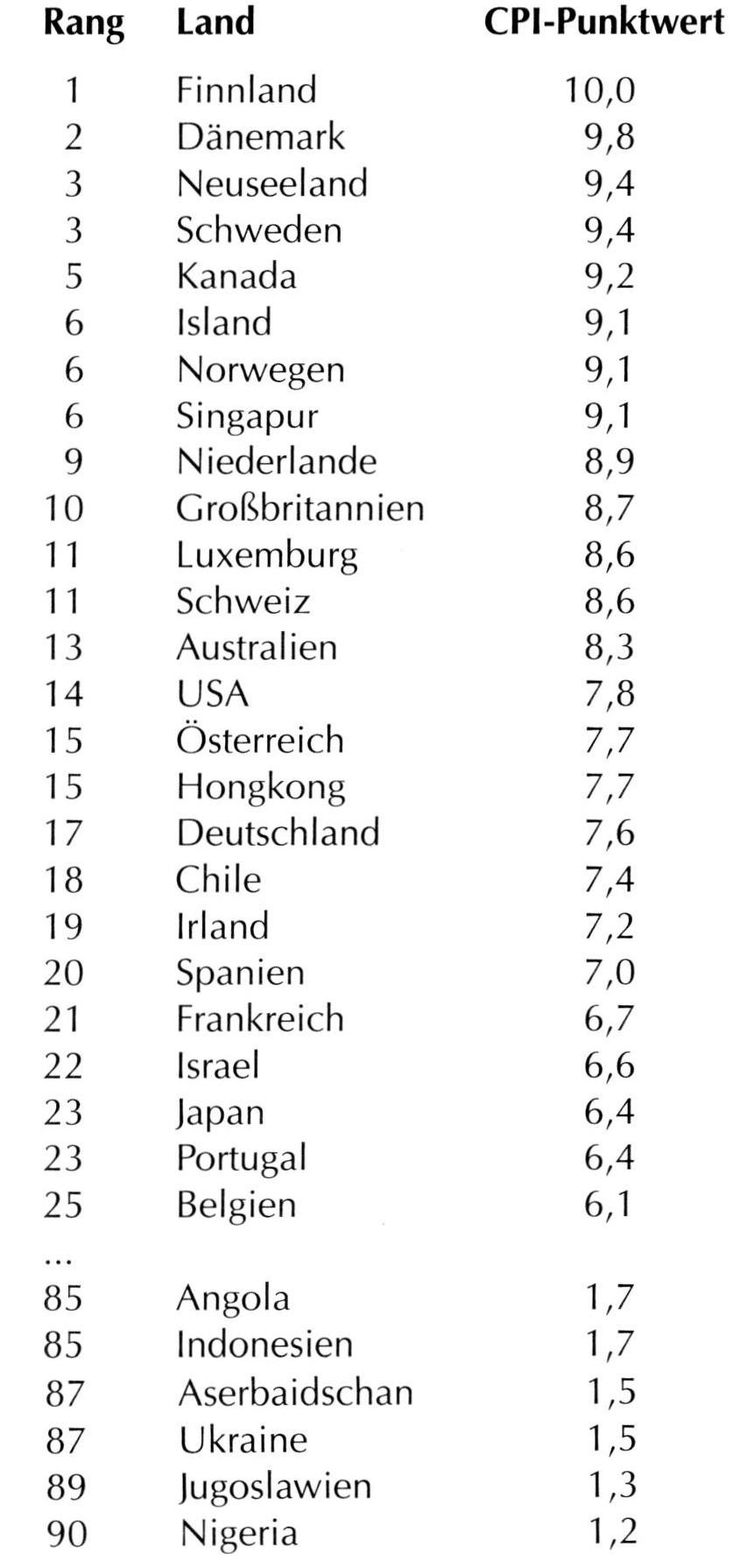 | Rang | Land | CPI-Punktwert |
|---|---|---|
| 1 | Finnland | 10,0 |
| 2 | Dänemark | 9,8 |
| 3 | Neuseeland | 9,4 |
| 3 | Schweden | 9,4 |
| 5 | Kanada | 9,2 |
| 6 | Island | 9,1 |
| 6 | Norwegen | 9,1 |
| 6 | Singapur | 9,1 |
| 9 | Niederlande | 8,9 |
| 10 | Großbritannien | 8,7 |
| 11 | Luxemburg | 8,6 |
| 11 | Schweiz | 8,6 |
| 13 | Australien | 8,3 |
| 14 | USA | 7,8 |
| 15 | Österreich | 7,7 |
| 15 | Hongkong | 7,7 |
| 17 | Deutschland | 7,6 |
| 18 | Chile | 7,4 |
| 19 | Irland | 7,2 |
| 20 | Spanien | 7,0 |
| 21 | Frankreich | 6,7 |
| 22 | Israel | 6,6 |
| 23 | Japan | 6,4 |
| 23 | Portugal | 6,4 |
| 25 | Belgien | 6,1 |
| ... | | |
| 85 | Angola | 1,7 |
| 85 | Indonesien | 1,7 |
| 87 | Aserbaidschan | 1,5 |
| 87 | Ukraine | 1,5 |
| 89 | Jugoslawien | 1,3 |
| 90 | Nigeria | 1,2 |